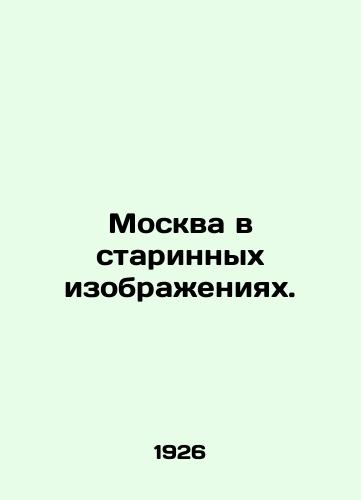 Москва в старинных изображениях.

1926